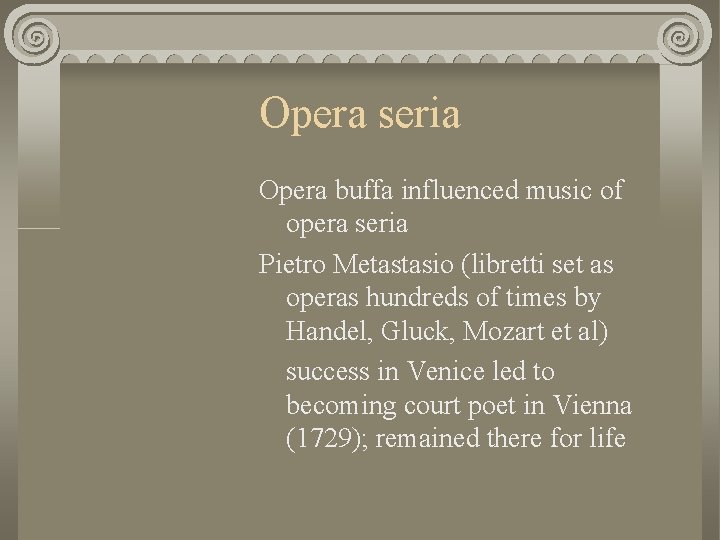 Opera seria

Opera buffa influenced music of opera seria

Pietro Metastasio (libretti set as operas hundreds of times by Handel, Gluck, Mozart et al)

success in Venice led to becoming court poet in Vienna (1729); remained there for life